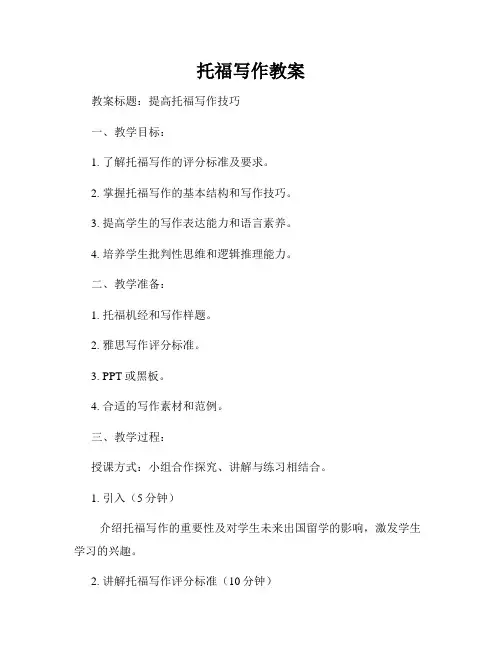 托福写作教案

教案标题：提高托福写作技巧

一、教学目标：

1. 了解托福写作的评分标准及要求。

2. 掌握托福写作的基本结构和写作技巧。

3. 提高学生的写作表达能力和语言素养。

4. 培养学生批判性思维和逻辑推理能力。

二、教学准备：

1. 托福机经和写作样题。

2. 雅思写作评分标准。

3. PPT 或黑板。

4. 合适的写作素材和范例。

三、教学过程：

授课方式：小组合作探究、讲解与练习相结合。

1. 引入（5 分钟）

介绍托福写作的重要性及对学生未来出国留学的影响，激发学生学习的兴趣。

2. 讲解托福写作评分标准（10 分钟）